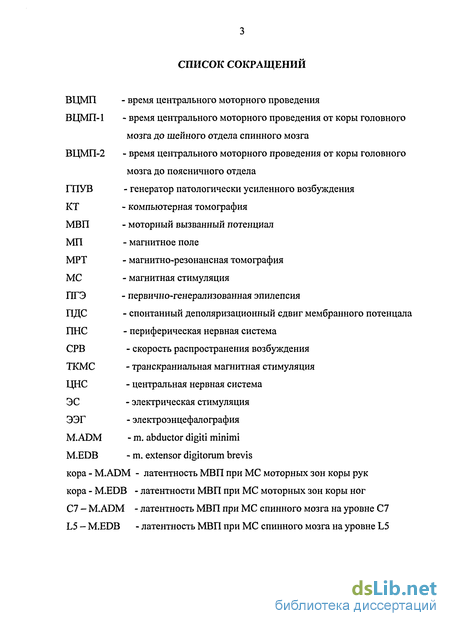 3

СПИСОК СОКРАЩЕНИЙ

ВЦМП - время центрального моторного проведения

ВЦМП-1 - время центрального моторного проведения от коры головного мозга до шейного отдела спинного мозга

ВЦМП-2 - время центрального моторного проведения от коры головного мозга до поясничного отдела

ГПУВ - генератор патологически усиленного возбуждения

КТ - компьютерная томография

МВП - моторный вызванный потенциал

МП - магнитное поле

МРТ - магнитно-резонансная томография

МС - магнитная стимуляция

ПГЭ - первично-генерализованная эпилепсия

ПДС - спонтанный деполяризационный сдвиг мембранного потенцала

ПНС - периферическая нервная система

СРВ - скорость распространения возбуждения

ТКМС - транскраниальная магнитная стимуляция

ЦНС - центральная нервная система

ЭС - электрическая стимуляция

ЭЭГ - электроэнцефалография

M.ADM - m. abductor digiti minimi

M.EDB - m. extensor digitorum brevis

кора - M.ADM - латентность МВП при МС моторных зон коры рук

кора - M.EDB - латентности МВП при МС моторных зон коры ног

C7 – M.ADM - латентность МВП при МС спинного мозга на уровне C7

L5 – M.EDB - латентность МВП при МС спинного мозга на уровне L5

dsLib.net
библиотека диссертаций